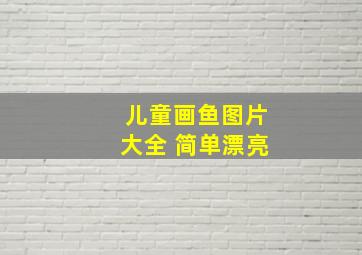 儿童画鱼图片
大全 简单漂亮